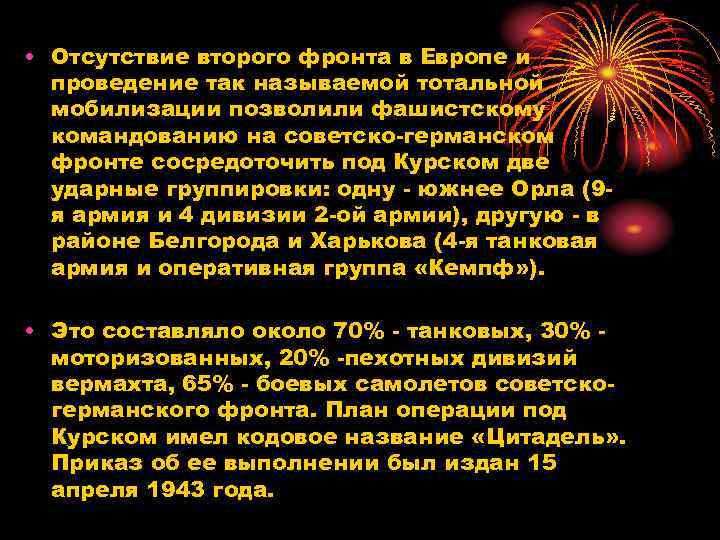 • Отсутствие второго фронта в Европе и проведение так называемой тотальной мобилизации позволили фашистскому командованию на советско-германском фронте сосредоточить под Курском две ударные группировки: одну - южнее Орла (9-я армия и 4 дивизии 2-ой армии), другую - в районе Белгорода и Харькова (4-я танковая армия и оперативная группа «Кемпф»).

• Это составляло около 70% - танковых, 30% - моторизованных, 20% -пехотных дивизий вермахта, 65% - боевых самолетов советско-германского фронта. План операции под Курском имел кодовое название «Цитадель». Приказ об ее выполнении был издан 15 апреля 1943 года.